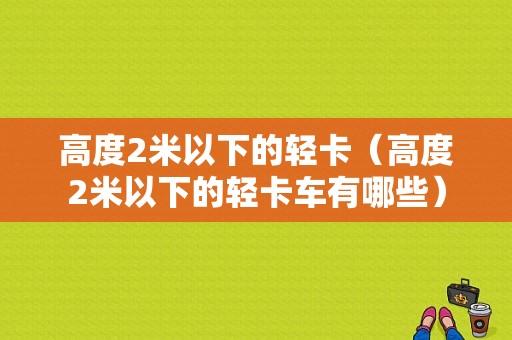 高度2米以下的轻卡（高度2米以下的轻卡车有哪些）